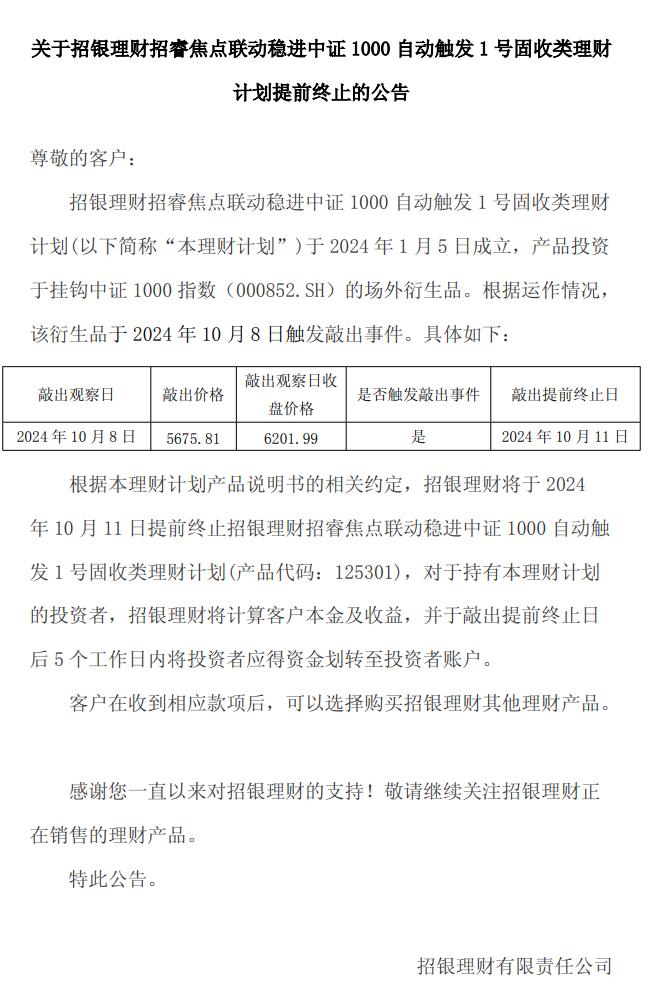 关于招银理财招睿焦点联动稳进中证 1000 自动触发 1 号固收类理财计划提前终止的公告

尊敬的客户：

招银理财招睿焦点联动稳进中证 1000 自动触发 1 号固收类理财计划(以下简称“本理财计划”）于 2024 年 1 月 5 日成立，产品投资于挂钩中证 1000 指数（000852.SH）的场外衍生品。根据运作情况，该衍生品于 2024 年 10 月 8 日触发敲出事件。具体如下：

| 敲出观察日 | 敲出价格 | 敲出观察日收盘价格 | 是否触发敲出事件 | 敲出提前终止日 |
|---|---|---|---|---|
| 2024 年 10 月 8 日 | 5675.81 | 6201.99 | 是 | 2024 年 10 月 11 日 |

根据本理财计划产品说明书的相关约定，招银理财将于 2024 年 10 月 11 日提前终止招银理财招睿焦点联动稳进中证 1000 自动触发 1 号固收类理财计划(产品代码：125301)，对于持有本理财计划的投资者，招银理财将计算客户本金及收益，并于敲出提前终止日后 5 个工作日内将投资者应得资金划转至投资者账户。

客户在收到相应款项后，可以选择购买招银理财其他理财产品。

感谢您一直以来对招银理财的支持！敬请继续关注招银理财正在销售的理财产品。

特此公告。

招银理财有限责任公司